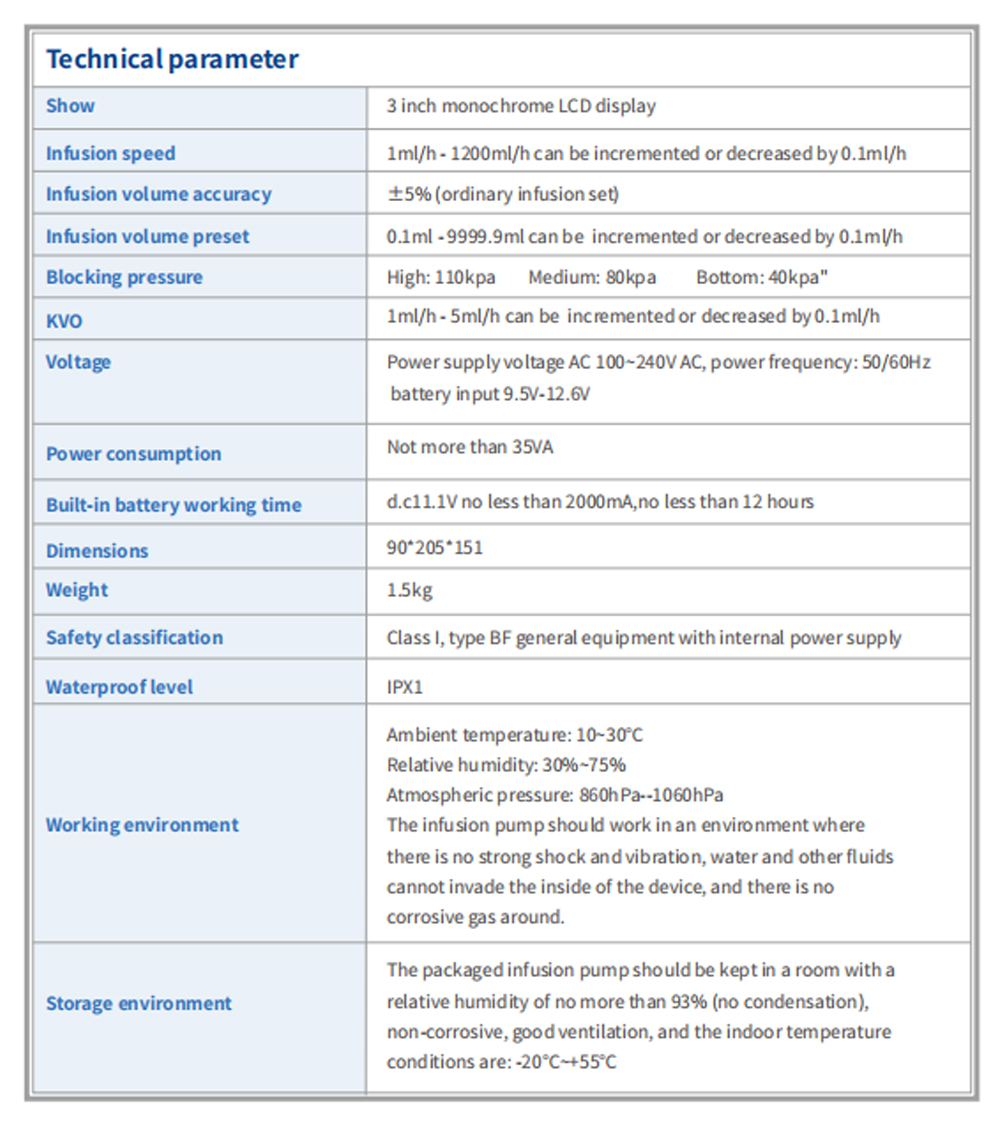 Technical parameter

| | |
|---|---|
| Show | 3 inch monochrome LCD display |
| Infusion speed | 1ml/h - 1200ml/h can be incremented or decreased by 0.1ml/h |
| Infusion volume accuracy | ±5% (ordinary infusion set) |
| Infusion volume preset | 0.1ml - 9999.9ml can be incremented or decreased by 0.1ml/h |
| Blocking pressure | High: 110kpa Medium: 80kpa Bottom: 40kpa" |
| KVO | 1ml/h - 5ml/h can be incremented or decreased by 0.1ml/h |
| Voltage | Power supply voltage AC 100~240V AC, power frequency: 50/60Hz battery input 9.5V-12.6V |
| Power consumption | Not more than 35VA |
| Built-in battery working time | d.c11.1V no less than 2000mA,no less than 12 hours |
| Dimensions | 90*205*151 |
| Weight | 1.5kg |
| Safety classification | Class I, type BF general equipment with internal power supply |
| Waterproof level | IPX1 |
| Working environment | Ambient temperature: 10~30°C Relative humidity: 30%~75% Atmospheric pressure: 860hPa--1060hPa The infusion pump should work in an environment where there is no strong shock and vibration, water and other fluids cannot invade the inside of the device, and there is no corrosive gas around. |
| Storage environment | The packaged infusion pump should be kept in a room with a relative humidity of no more than 93% (no condensation), non-corrosive, good ventilation, and the indoor temperature conditions are: -20°C~+55°C |